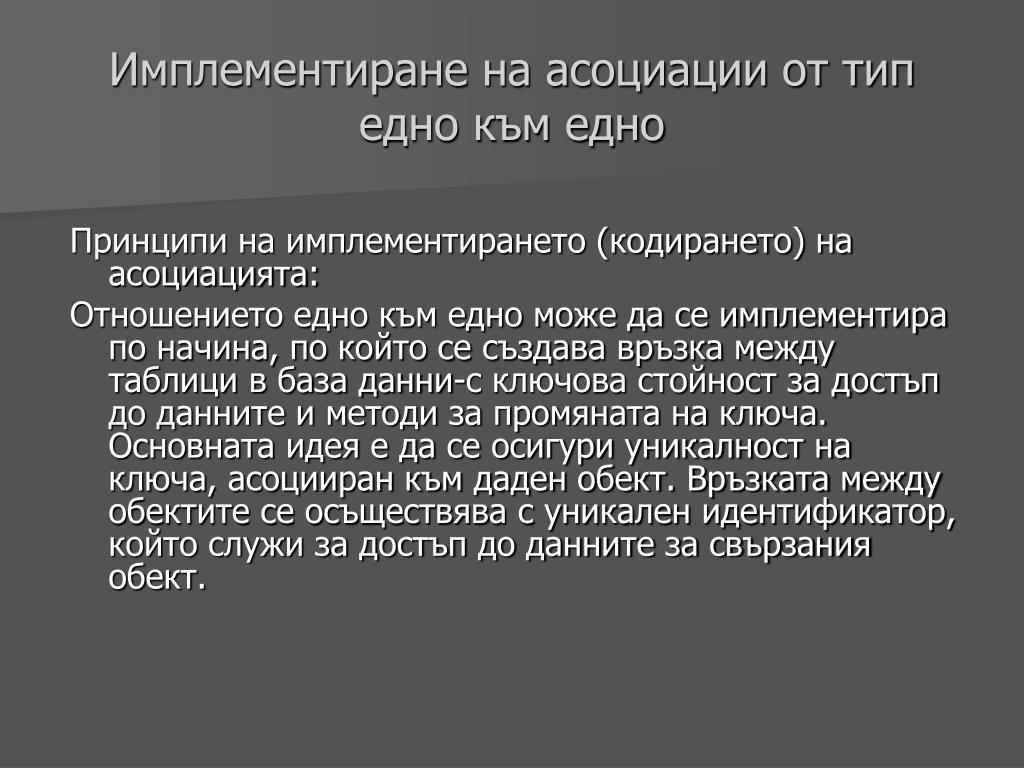 Имплементиране на асоциации от тип едно към едно

Принципи на имплементирането (кодирането) на асоциацията:

Отношението едно към едно може да се имплементира по начина, по който се създава връзка между таблици в база данни-с ключова стойност за достъп до данните и методи за промяната на ключа. Основната идея е да се осигури уникалност на ключа, асоцииран към даден обект. Връзката между обектите се осъществява с уникален идентификатор, който служи за достъп до данните за свързания обект.